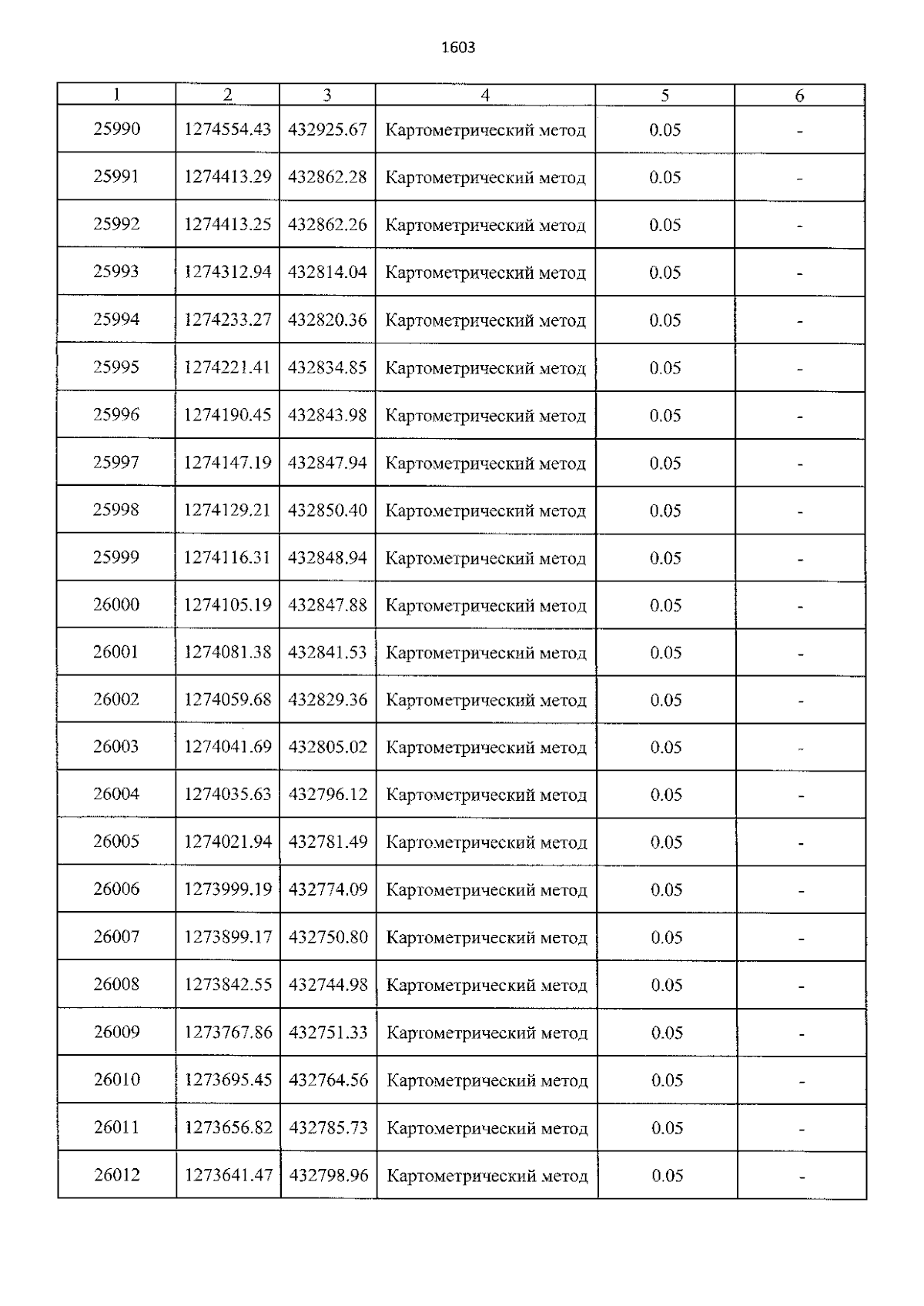 1603

| 1 | 2 | 3 | 4 | 5 | 6 |
|---|---|---|---|---|---|
| 25990 | 1274554.43 | 432925.67 | Картометрический метод | 0.05 | - |
| 25991 | 1274413.29 | 432862.28 | Картометрический метод | 0.05 | - |
| 25992 | 1274413.25 | 432862.26 | Картометрический метод | 0.05 | - |
| 25993 | 1274312.94 | 432814.04 | Картометрический метод | 0.05 | - |
| 25994 | 1274233.27 | 432820.36 | Картометрический метод | 0.05 | - |
| 25995 | 1274221.41 | 432834.85 | Картометрический метод | 0.05 | - |
| 25996 | 1274190.45 | 432843.98 | Картометрический метод | 0.05 | - |
| 25997 | 1274147.19 | 432847.94 | Картометрический метод | 0.05 | - |
| 25998 | 1274129.21 | 432850.40 | Картометрический метод | 0.05 | - |
| 25999 | 1274116.31 | 432848.94 | Картометрический метод | 0.05 | - |
| 26000 | 1274105.19 | 432847.88 | Картометрический метод | 0.05 | - |
| 26001 | 1274081.38 | 432841.53 | Картометрический метод | 0.05 | - |
| 26002 | 1274059.68 | 432829.36 | Картометрический метод | 0.05 | - |
| 26003 | 1274041.69 | 432805.02 | Картометрический метод | 0.05 | - |
| 26004 | 1274035.63 | 432796.12 | Картометрический метод | 0.05 | - |
| 26005 | 1274021.94 | 432781.49 | Картометрический метод | 0.05 | - |
| 26006 | 1273999.19 | 432774.09 | Картометрический метод | 0.05 | - |
| 26007 | 1273899.17 | 432750.80 | Картометрический метод | 0.05 | - |
| 26008 | 1273842.55 | 432744.98 | Картометрический метод | 0.05 | - |
| 26009 | 1273767.86 | 432751.33 | Картометрический метод | 0.05 | - |
| 26010 | 1273695.45 | 432764.56 | Картометрический метод | 0.05 | - |
| 26011 | 1273656.82 | 432785.73 | Картометрический метод | 0.05 | - |
| 26012 | 1273641.47 | 432798.96 | Картометрический метод | 0.05 | - |